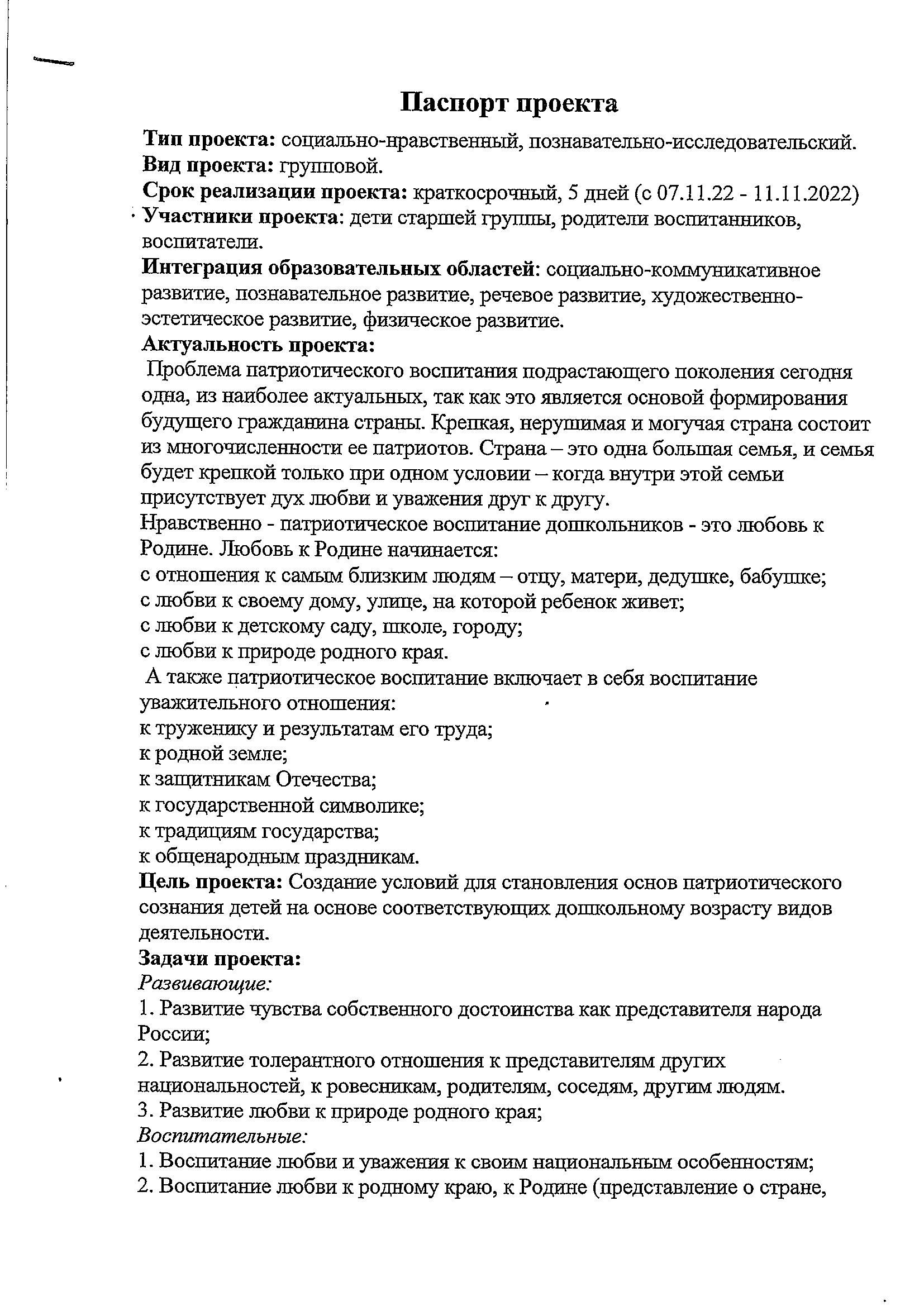 Паспорт проекта

Тип проекта: социально-нравственный, познавательно-исследовательский.
Вид проекта: групповой.
Срок реализации проекта: краткосрочный, 5 дней (с 07.11.22 - 11.11.2022)
Участники проекта: дети старшей группы, родители воспитанников, воспитатели.
Интеграция образовательных областей: социально-коммуникативное развитие, познавательное развитие, речевое развитие, художественно-эстетическое развитие, физическое развитие.
Актуальность проекта:
Проблема патриотического воспитания подрастающего поколения сегодня одна, из наиболее актуальных, так как это является основой формирования будущего гражданина страны. Крепкая, нерушимая и могучая страна состоит из многочисленности ее патриотов. Страна – это одна большая семья, и семья будет крепкой только при одном условии – когда внутри этой семьи присутствует дух любви и уважения друг к другу.
Нравственно - патриотическое воспитание дошкольников - это любовь к Родине. Любовь к Родине начинается:
с отношения к самым близким людям – отцу, матери, дедушке, бабушке;
с любви к своему дому, улице, на которой ребенок живет;
с любви к детскому саду, школе, городу;
с любви к природе родного края.
А также патриотическое воспитание включает в себя воспитание уважительного отношения:
к труженику и результатам его труда;
к родной земле;
к защитникам Отечества;
к государственной символике;
к традициям государства;
к общенародным праздникам.
Цель проекта: Создание условий для становления основ патриотического сознания детей на основе соответствующих дошкольному возрасту видов деятельности.
Задачи проекта:
Развивающие:
1. Развитие чувства собственного достоинства как представителя народа России;
2. Развитие толерантного отношения к представителям других национальностей, к ровесникам, родителям, соседям, другим людям.
3. Развитие любви к природе родного края;
Воспитательные:
1. Воспитание любви и уважения к своим национальным особенностям;
2. Воспитание любви к родному краю, к Родине (представление о стране,